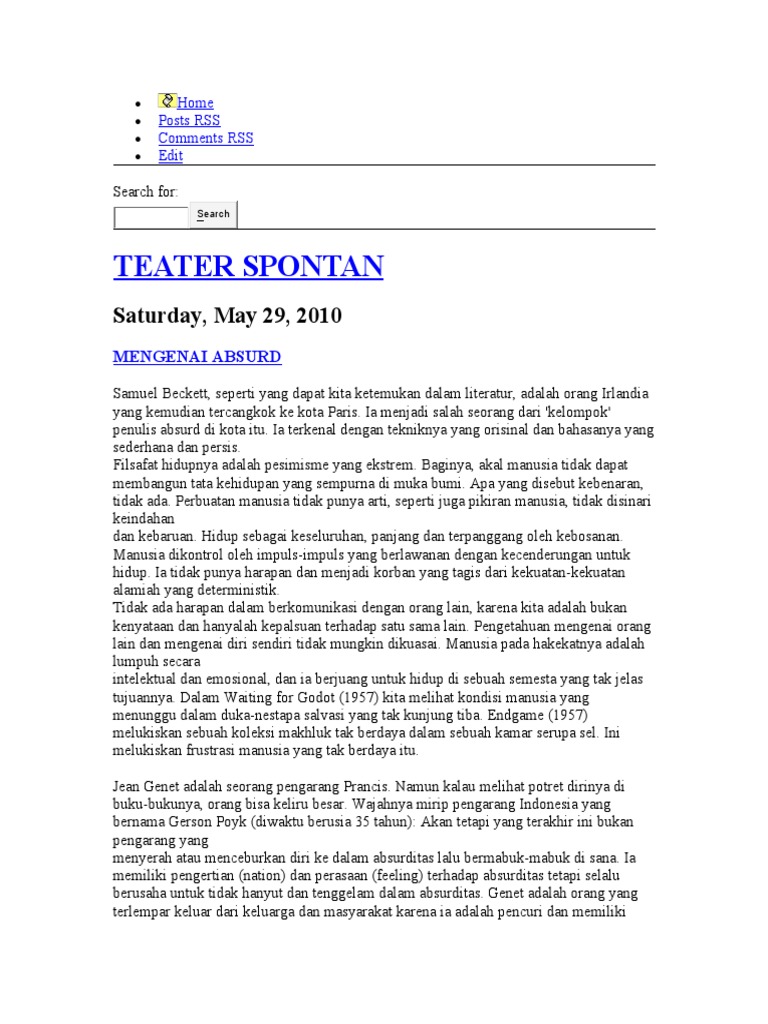 - Home
- Posts RSS
- Comments RSS
- Edit

Search for:

Search

TEATER SPONTAN

Saturday, May 29, 2010

MENGENAI ABSURD

Samuel Beckett, seperti yang dapat kita ketemukan dalam literatur, adalah orang Irlandia yang kemudian tercangkok ke kota Paris. Ia menjadi salah seorang dari 'kelompok' penulis absurd di kota itu. Ia terkenal dengan tekniknya yang orisinal dan bahasanya yang sederhana dan persis.
Filsafat hidupnya adalah pesimisme yang ekstrem. Baginya, akal manusia tidak dapat membangun tata kehidupan yang sempurna di muka bumi. Apa yang disebut kebenaran, tidak ada. Perbuatan manusia tidak punya arti, seperti juga pikiran manusia, tidak disinari keindahan
dan kebaruan. Hidup sebagai keseluruhan, panjang dan terpanggang oleh kebosanan. Manusia dikontrol oleh impuls-impuls yang berlawanan dengan kecenderungan untuk hidup. Ia tidak punya harapan dan menjadi korban yang tagis dari kekuatan-kekuatan alamiah yang deterministik.
Tidak ada harapan dalam berkomunikasi dengan orang lain, karena kita adalah bukan kenyataan dan hanyalah kepalsuan terhadap satu sama lain. Pengetahuan mengenai orang lain dan mengenai diri sendiri tidak mungkin dikuasai. Manusia pada hakekatnya adalah lumpuh secara
intelektual dan emosional, dan ia berjuang untuk hidup di sebuah semesta yang tak jelas tujuannya. Dalam Waiting for Godot (1957) kita melihat kondisi manusia yang menunggu dalam duka-nestapa salvasi yang tak kunjung tiba. Endgame (1957) melukiskan sebuah koleksi makhluk tak berdaya dalam sebuah kamar serupa sel. Ini melukiskan frustrasi manusia yang tak berdaya itu.

Jean Genet adalah seorang pengarang Prancis. Namun kalau melihat potret dirinya di buku-bukunya, orang bisa keliru besar. Wajahnya mirip pengarang Indonesia yang bernama Gerson Poyk (diwaktu berusia 35 tahun): Akan tetapi yang terakhir ini bukan pengarang yang
menyerah atau menceburkan diri ke dalam absurditas lalu bermabuk-mabuk di sana. Ia memiliki pengertian (nation) dan perasaan (feeling) terhadap absurditas tetapi selalu berusaha untuk tidak hanyut dan tenggelam dalam absurditas. Genet adalah orang yang terlempar keluar dari keluarga dan masyarakat karena ia adalah pencuri dan memiliki